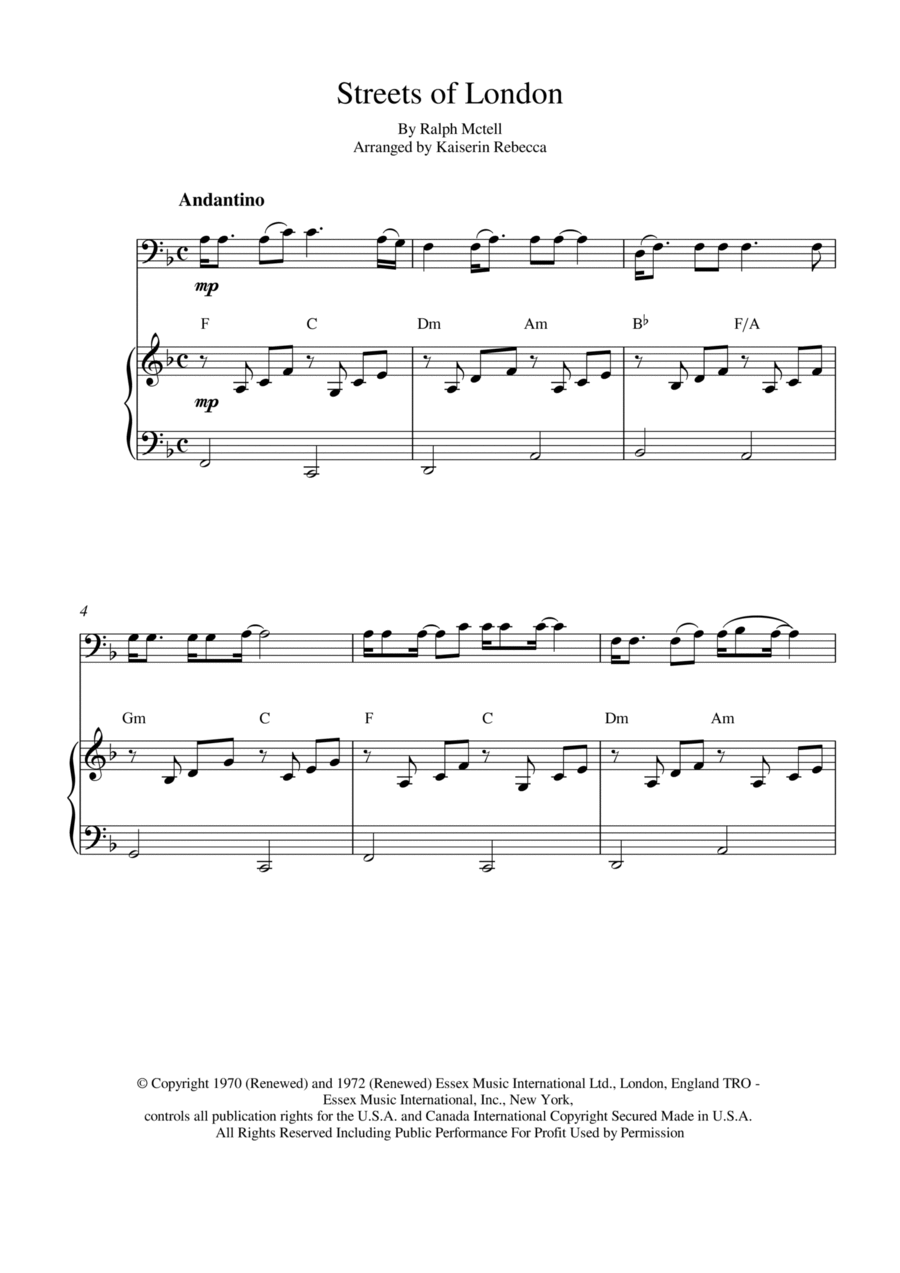 Streets of London

By Ralph Mctell
Arranged by Kaiserin Rebecca

Andantino

mp

F C Dm Am B♭ F/A

mp

4

Gm C F C Dm Am

© Copyright 1970 (Renewed) and 1972 (Renewed) Essex Music International Ltd., London, England TRO - Essex Music International, Inc., New York, controls all publication rights for the U.S.A. and Canada International Copyright Secured Made in U.S.A. All Rights Reserved Including Public Performance For Profit Used by Permission